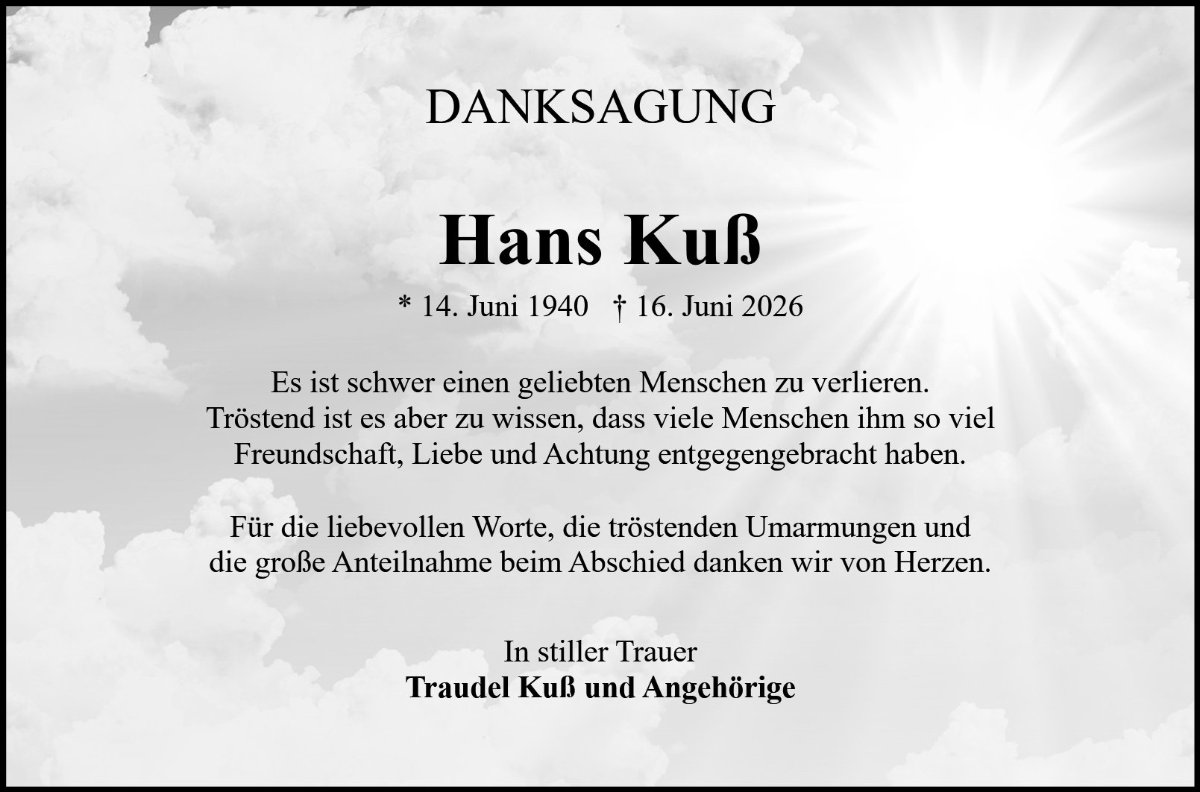 DANKSAGUNG

Hans Kuß

* 14. Juni 1940   † 16. Juni 2026

Es ist schwer einen geliebten Menschen zu verlieren. Tröstend ist es aber zu wissen, dass viele Menschen ihm so viel Freundschaft, Liebe und Achtung entgegengebracht haben.

Für die liebevollen Worte, die tröstenden Umarmungen und die große Anteilnahme beim Abschied danken wir von Herzen.

In stiller Trauer
Traudel Kuß und Angehörige